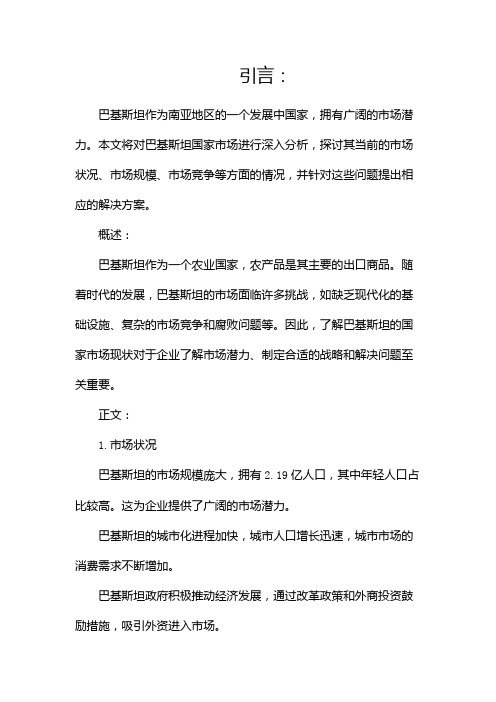 引言：

巴基斯坦作为南亚地区的一个发展中国家，拥有广阔的市场潜力。本文将对巴基斯坦国家市场进行深入分析，探讨其当前的市场状况、市场规模、市场竞争等方面的情况，并针对这些问题提出相应的解决方案。

概述：

巴基斯坦作为一个农业国家，农产品是其主要的出口商品。随着时代的发展，巴基斯坦的市场面临许多挑战，如缺乏现代化的基础设施、复杂的市场竞争和腐败问题等。因此，了解巴基斯坦的国家市场现状对于企业了解市场潜力、制定合适的战略和解决问题至关重要。

正文：

1. 市场状况

巴基斯坦的市场规模庞大，拥有 2.19 亿人口，其中年轻人口占比较高。这为企业提供了广阔的市场潜力。

巴基斯坦的城市化进程加快，城市人口增长迅速，城市市场的消费需求不断增加。

巴基斯坦政府积极推动经济发展，通过改革政策和外商投资鼓励措施，吸引外资进入市场。